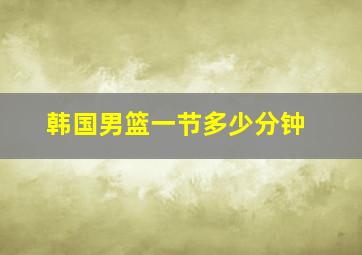 韩国男篮一节多少分钟